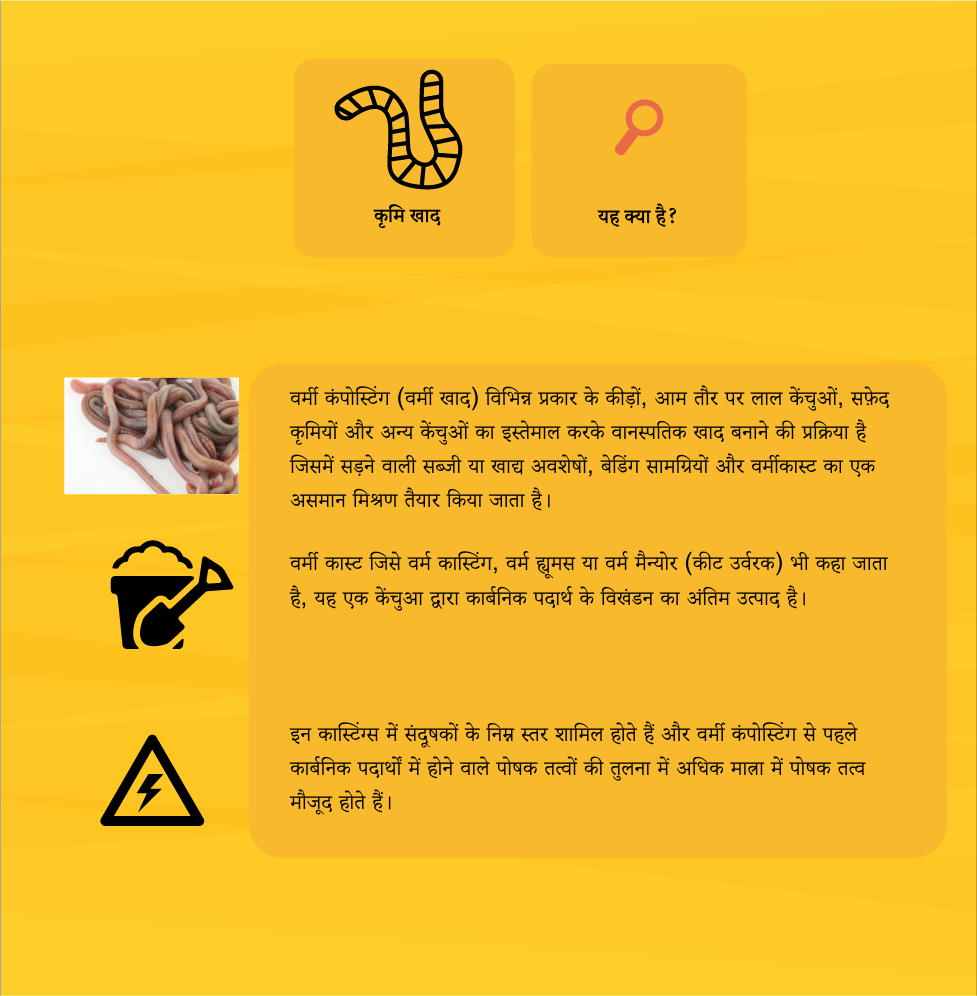 कृमि खाद

यह क्या है?

वर्मी कंपोस्टिंग (वर्मी खाद) विभिन्न प्रकार के कीड़ों, आम तौर पर लाल केंचुओं, सफ़ेद कृमियों और अन्य केंचुओं का इस्तेमाल करके वानस्पतिक खाद बनाने की प्रक्रिया है जिसमें सड़ने वाली सब्जी या खाद्य अवशेषों, बेडिंग सामग्रियों और वर्मीकास्ट का एक असमान मिश्रण तैयार किया जाता है।

वर्मी कास्ट जिसे वर्म कास्टिंग, वर्म ह्यूमस या वर्म मैन्योर (कीट उर्वरक) भी कहा जाता है, यह एक केंचुआ द्वारा कार्बनिक पदार्थ के विखंडन का अंतिम उत्पाद है।

इन कास्टिंग्स में संदूषकों के निम्न स्तर शामिल होते हैं और वर्मी कंपोस्टिंग से पहले कार्बनिक पदार्थों में होने वाले पोषक तत्वों की तुलना में अधिक मात्रा में पोषक तत्व मौजूद होते हैं।